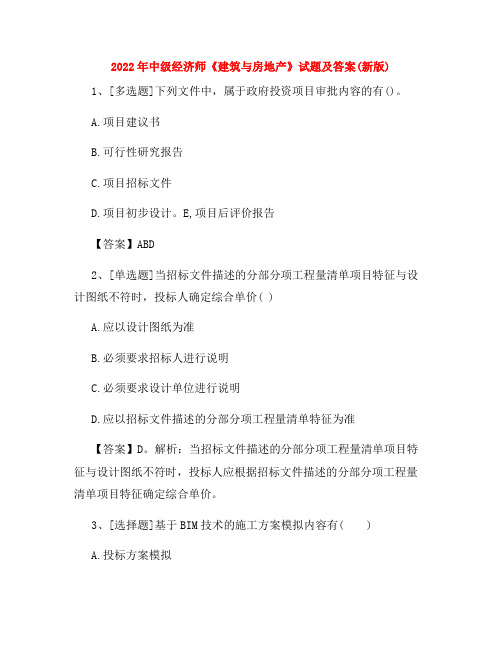 2022年中级经济师《建筑与房地产》试题及答案(新版)

1、[多选题]下列文件中，属于政府投资项目审批内容的有()。

A.项目建议书

B.可行性研究报告

C.项目招标文件

D.项目初步设计。E,项目后评价报告

【答案】ABD

2、[单选题]当招标文件描述的分部分项工程量清单项目特征与设计图纸不符时，投标人确定综合单价( )

A.应以设计图纸为准

B.必须要求招标人进行说明

C.必须要求设计单位进行说明

D.应以招标文件描述的分部分项工程量清单特征为准

【答案】D。解析：当招标文件描述的分部分项工程量清单项目特征与设计图纸不符时，投标人应根据招标文件描述的分部分项工程量清单项目特征确定综合单价。

3、[选择题]基于BIM技术的施工方案模拟内容有(　　)

A.投标方案模拟